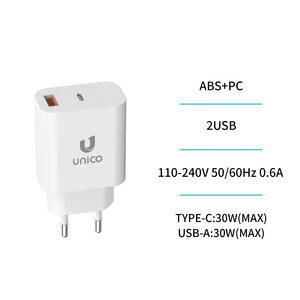 unico

ABS+PC

2USB

110-240V 50/60Hz 0.6A

TYPE-C:30W(MAX)
USB-A:30W(MAX)